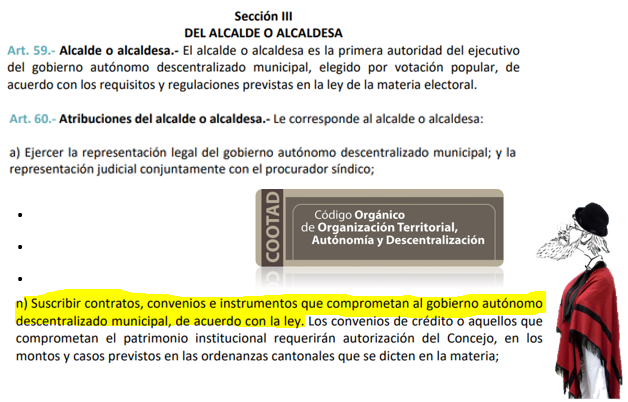 Sección III
DEL ALCALDE O ALCALDESA

Art. 59.- Alcalde o alcaldesa.- El alcalde o alcaldesa es la primera autoridad del ejecutivo del gobierno autónomo descentralizado municipal, elegido por votación popular, de acuerdo con los requisitos y regulaciones previstas en la ley de la materia electoral.

Art. 60.- Atribuciones del alcalde o alcaldesa.- Le corresponde al alcalde o alcaldesa:

a) Ejercer la representación legal del gobierno autónomo descentralizado municipal; y la representación judicial conjuntamente con el procurador síndico;

•

•

•

COOTAD
Código Orgánico de Organización Territorial, Autonomía y Descentralización

n) Suscribir contratos, convenios e instrumentos que comprometan al gobierno autónomo descentralizado municipal, de acuerdo con la ley. Los convenios de crédito o aquellos que comprometan el patrimonio institucional requerirán autorización del Concejo, en los montos y casos previstos en las ordenanzas cantonales que se dicten en la materia;